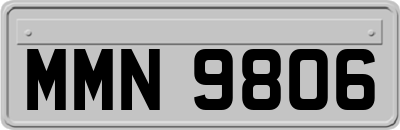 MMN 9806